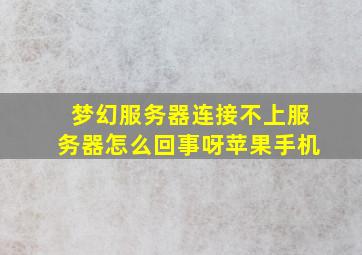 梦幻服务器连接不上服务器怎么回事呀苹果手机